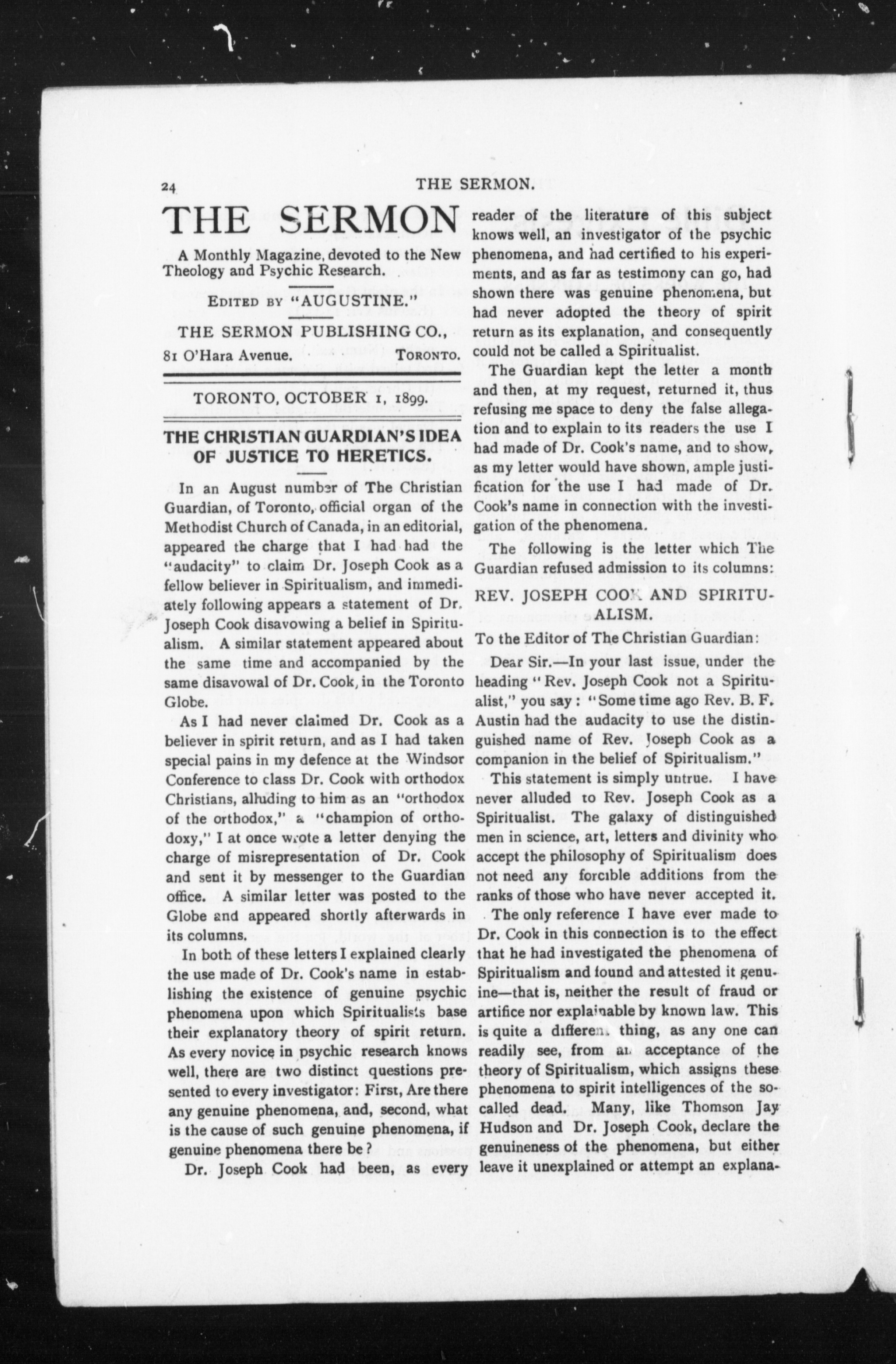 24 THE SERMON.

THE SERMON

A Monthly Magazine, devoted to the New Theology and Psychic Research.

EDITED BY "AUGUSTINE."

THE SERMON PUBLISHING CO.,

81 O'Hara Avenue. TORONTO.

TORONTO, OCTOBER 1, 1899.

THE CHRISTIAN GUARDIAN'S IDEA OF JUSTICE TO HERETICS.

In an August number of The Christian Guardian, of Toronto, official organ of the Methodist Church of Canada, in an editorial, appeared the charge that I had had the "audacity" to claim Dr. Joseph Cook as a fellow believer in Spiritualism, and immediately following appears a statement of Dr. Joseph Cook disavowing a belief in Spiritualism. A similar statement appeared about the same time and accompanied by the same disavowal of Dr. Cook, in the Toronto Globe.

As I had never claimed Dr. Cook as a believer in spirit return, and as I had taken special pains in my defence at the Windsor Conference to class Dr. Cook with orthodox Christians, alluding to him as an "orthodox of the orthodox," a "champion of orthodoxy," I at once wrote a letter denying the charge of misrepresentation of Dr. Cook and sent it by messenger to the Guardian office. A similar letter was posted to the Globe and appeared shortly afterwards in its columns.

In both of these letters I explained clearly the use made of Dr. Cook's name in establishing the existence of genuine psychic phenomena upon which Spiritualists base their explanatory theory of spirit return. As every novice in psychic research knows well, there are two distinct questions presented to every investigator: First, Are there any genuine phenomena, and, second, what is the cause of such genuine phenomena, if genuine phenomena there be?

Dr. Joseph Cook had been, as every reader of the literature of this subject knows well, an investigator of the psychic phenomena, and had certified to his experiments, and as far as testimony can go, had shown there was genuine phenomena, but had never adopted the theory of spirit return as its explanation, and consequently could not be called a Spiritualist.

The Guardian kept the letter a month and then, at my request, returned it, thus refusing me space to deny the false allegation and to explain to its readers the use I had made of Dr. Cook's name, and to show, as my letter would have shown, ample justification for the use I had made of Dr. Cook's name in connection with the investigation of the phenomena.

The following is the letter which The Guardian refused admission to its columns:

REV. JOSEPH COOK AND SPIRITUALISM.

To the Editor of The Christian Guardian:

Dear Sir.—In your last issue, under the heading "Rev. Joseph Cook not a Spiritualist," you say: "Some time ago Rev. B. F. Austin had the audacity to use the distinguished name of Rev. Joseph Cook as a companion in the belief of Spiritualism."

This statement is simply untrue. I have never alluded to Rev. Joseph Cook as a Spiritualist. The galaxy of distinguished men in science, art, letters and divinity who accept the philosophy of Spiritualism does not need any forcible additions from the ranks of those who have never accepted it.

The only reference I have ever made to Dr. Cook in this connection is to the effect that he had investigated the phenomena of Spiritualism and found and attested it genuine—that is, neither the result of fraud or artifice nor explainable by known law. This is quite a different thing, as any one can readily see, from an acceptance of the theory of Spiritualism, which assigns these phenomena to spirit intelligences of the so-called dead. Many, like Thomson Jay Hudson and Dr. Joseph Cook, declare the genuineness of the phenomena, but either leave it unexplained or attempt an explana-